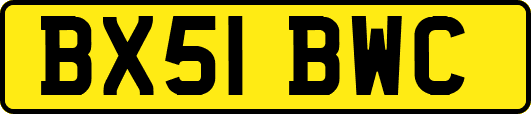 BX51 BWC